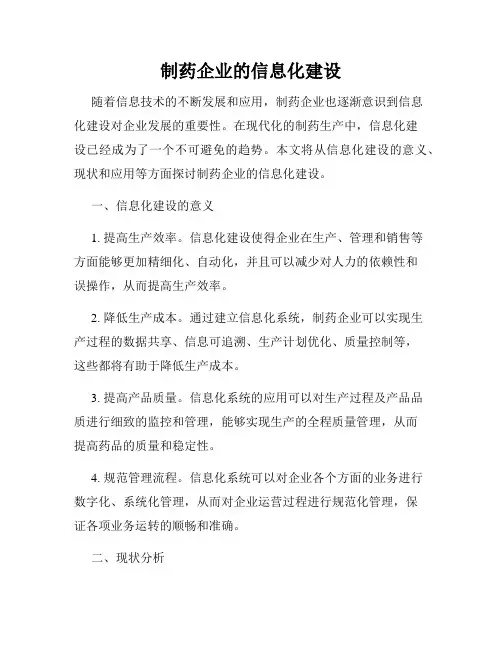 制药企业的信息化建设

随着信息技术的不断发展和应用，制药企业也逐渐意识到信息化建设对企业发展的重要性。在现代化的制药生产中，信息化建设已经成为了一个不可避免的趋势。本文将从信息化建设的意义、现状和应用等方面探讨制药企业的信息化建设。

一、信息化建设的意义

1. 提高生产效率。信息化建设使得企业在生产、管理和销售等方面能够更加精细化、自动化，并且可以减少对人力的依赖性和误操作，从而提高生产效率。

2. 降低生产成本。通过建立信息化系统，制药企业可以实现生产过程的数据共享、信息可追溯、生产计划优化、质量控制等，这些都将有助于降低生产成本。

3. 提高产品质量。信息化系统的应用可以对生产过程及产品品质进行细致的监控和管理，能够实现生产的全程质量管理，从而提高药品的质量和稳定性。

4. 规范管理流程。信息化系统可以对企业各个方面的业务进行数字化、系统化管理，从而对企业运营过程进行规范化管理，保证各项业务运转的顺畅和准确。

二、现状分析